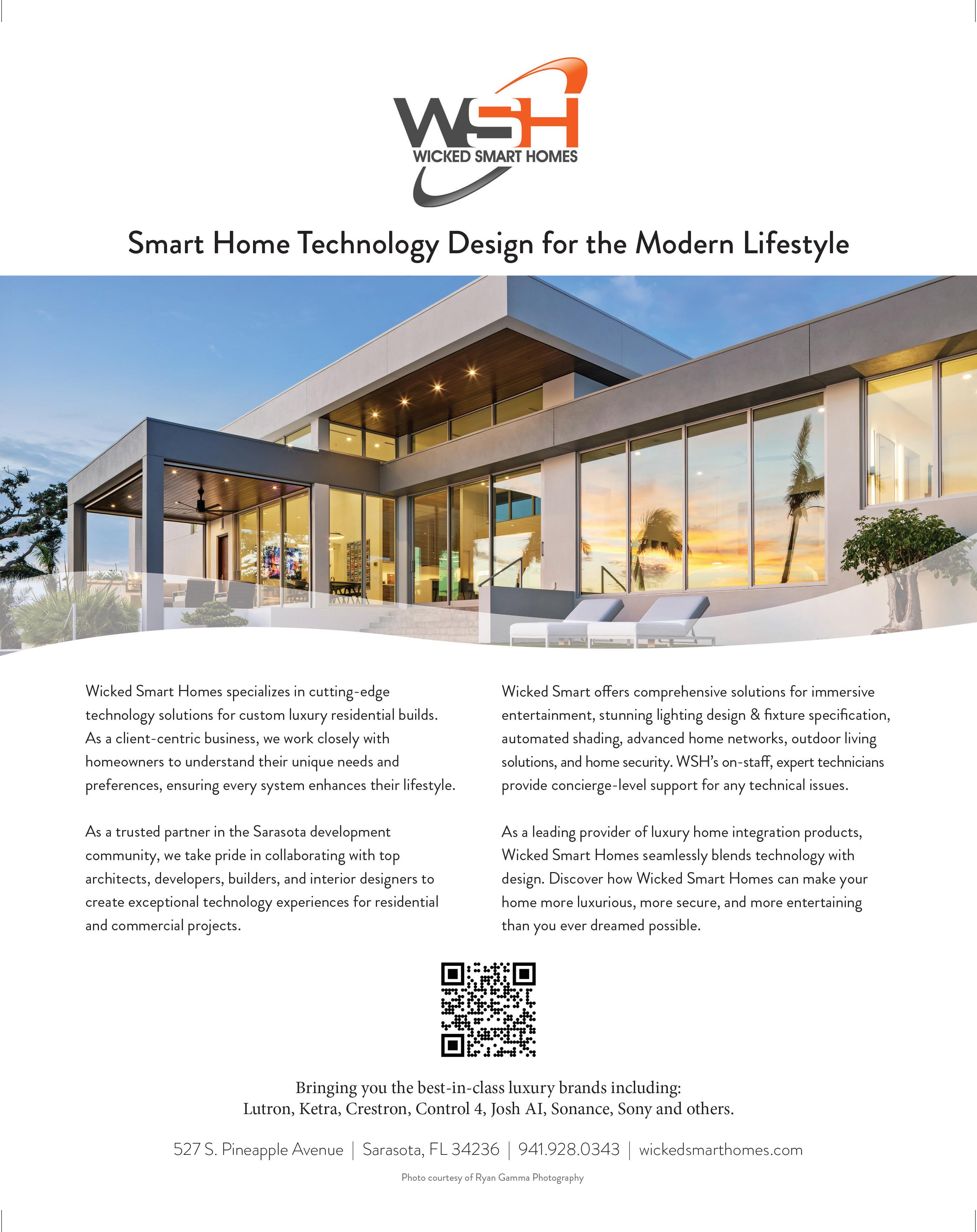 WSH
WICKED SMART HOMES

Smart Home Technology Design for the Modern Lifestyle

Wicked Smart Homes specializes in cutting-edge technology solutions for custom luxury residential builds. As a client-centric business, we work closely with homeowners to understand their unique needs and preferences, ensuring every system enhances their lifestyle.

As a trusted partner in the Sarasota development community, we take pride in collaborating with top architects, developers, builders, and interior designers to create exceptional technology experiences for residential and commercial projects.

Wicked Smart offers comprehensive solutions for immersive entertainment, stunning lighting design & fixture specification, automated shading, advanced home networks, outdoor living solutions, and home security. WSH's on-staff, expert technicians provide concierge-level support for any technical issues.

As a leading provider of luxury home integration products, Wicked Smart Homes seamlessly blends technology with design. Discover how Wicked Smart Homes can make your home more luxurious, more secure, and more entertaining than you ever dreamed possible.

Bringing you the best-in-class luxury brands including:
Lutron, Ketra, Crestron, Control 4, Josh AI, Sonance, Sony and others.

527 S. Pineapple Avenue | Sarasota, FL 34236 | 941.928.0343 | wickedsmarthomes.com

Photo courtesy of Ryan Gamma Photography